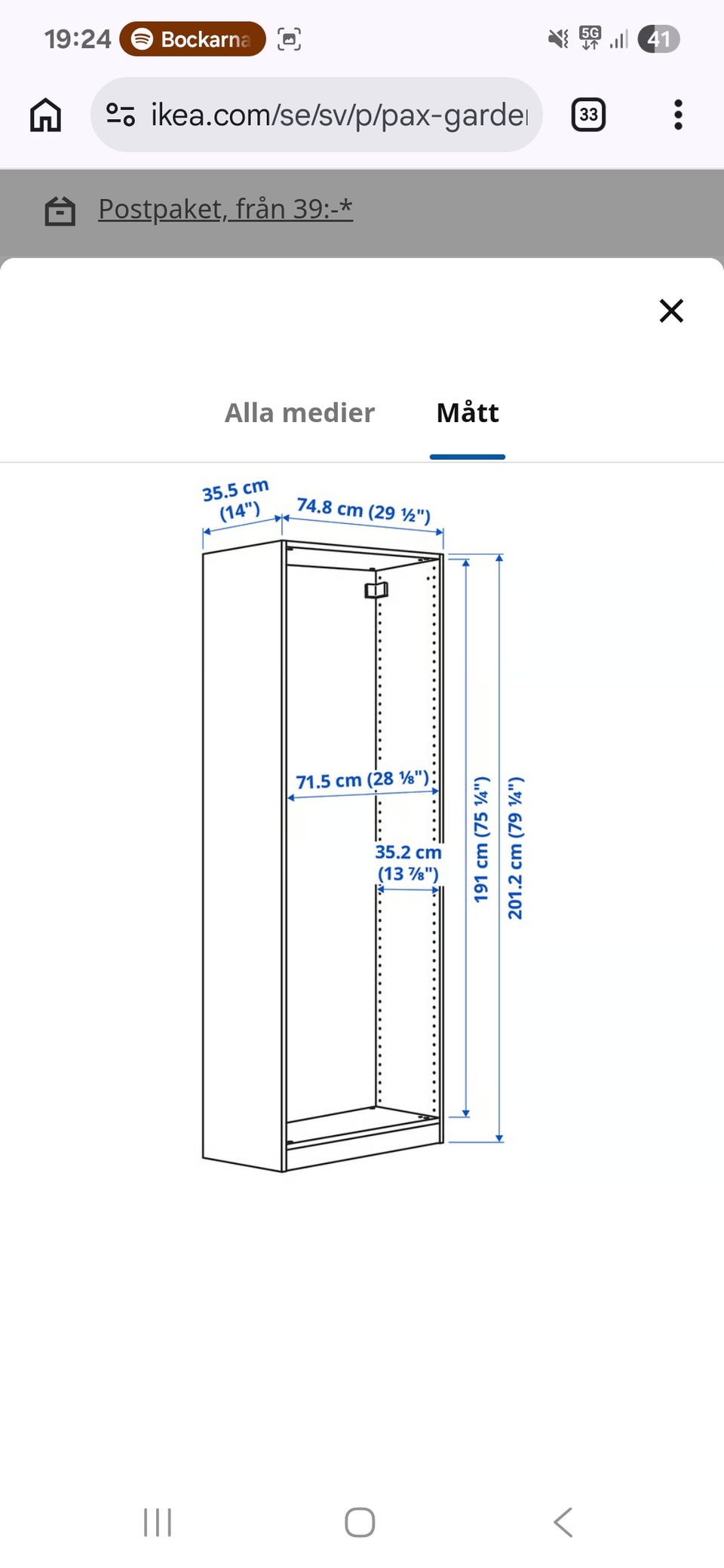 19:24 Bockarna

5G 41

ikea.com/se/sv/p/pax-garde

33

Postpaket, från 39:-*

Alla medier Mått

35.5 cm (14")

74.8 cm (29 ½")

71.5 cm (28 ⅛")

35.2 cm (13 ⅞")

191 cm (75 ¼")

201.2 cm (79 ¼")